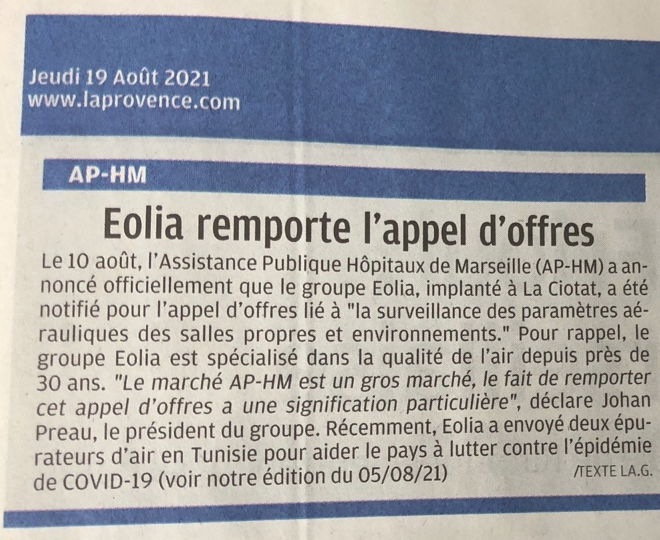 Jeudi 19 Août 2021
www.laprovence.com

AP-HM

Eolia remporte l'appel d'offres

Le 10 août, l'Assistance Publique Hôpitaux de Marseille (AP-HM) a annoncé officiellement que le groupe Eolia, implanté à La Ciotat, a été notifié pour l'appel d'offres lié à "la surveillance des paramètres aérauliques des salles propres et environnements." Pour rappel, le groupe Eolia est spécialisé dans la qualité de l'air depuis près de 30 ans. "Le marché AP-HM est un gros marché, le fait de remporter cet appel d'offres a une signification particulière", déclare Johan Preau, le président du groupe. Récemment, Eolia a envoyé deux épurateurs d'air en Tunisie pour aider le pays à lutter contre l'épidémie de COVID-19 (voir notre édition du 05/08/21) /TEXTE LA.G.